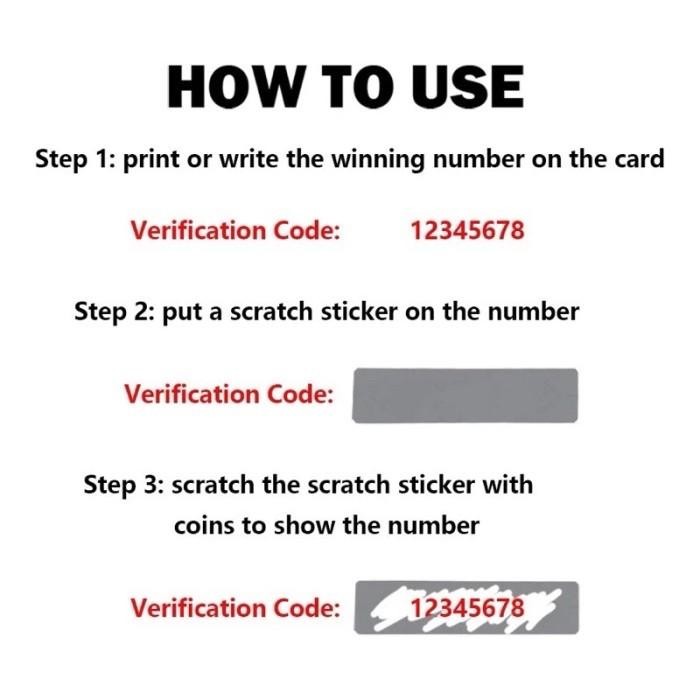 HOW TO USE

Step 1: print or write the winning number on the card

Verification Code: 12345678

Step 2: put a scratch sticker on the number

Verification Code:

Step 3: scratch the scratch sticker with coins to show the number

Verification Code: 12345678